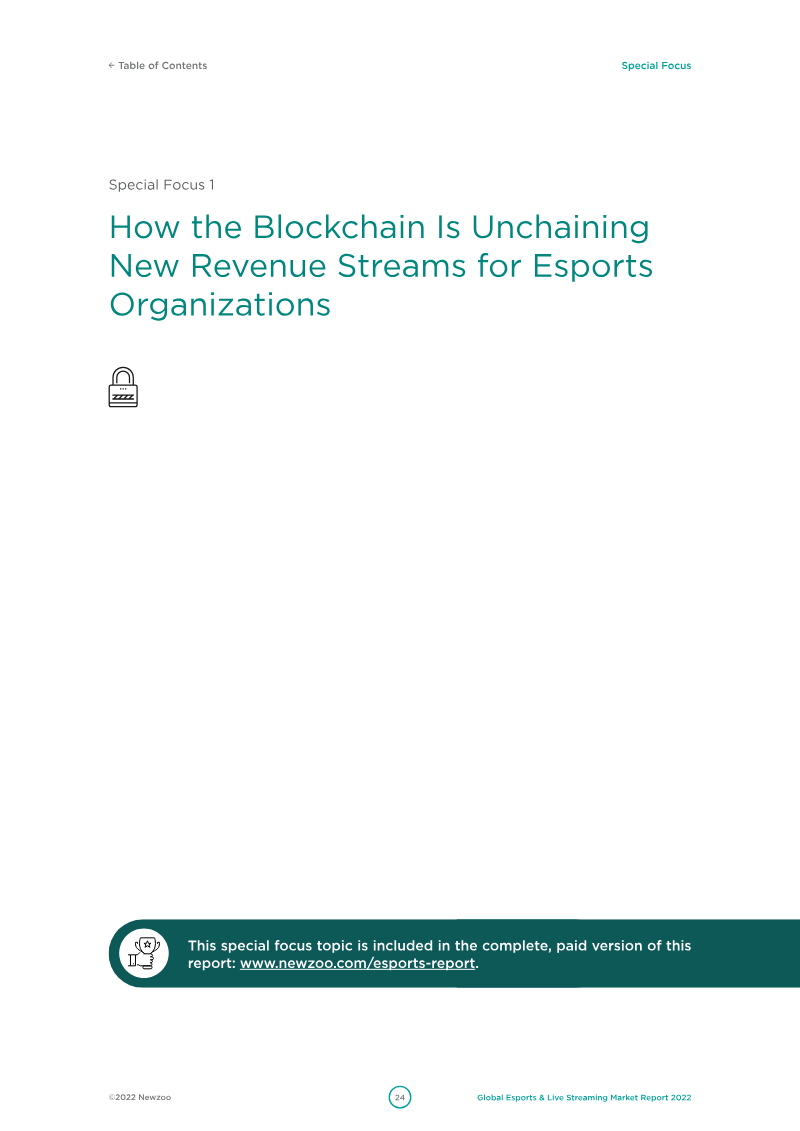 ← Table of Contents

Special Focus

Special Focus 1

How the Blockchain Is Unchaining New Revenue Streams for Esports Organizations

This special focus topic is included in the complete, paid version of this report: www.newzoo.com/esports-report.

©2022 Newzoo

24

Global Esports & Live Streaming Market Report 2022